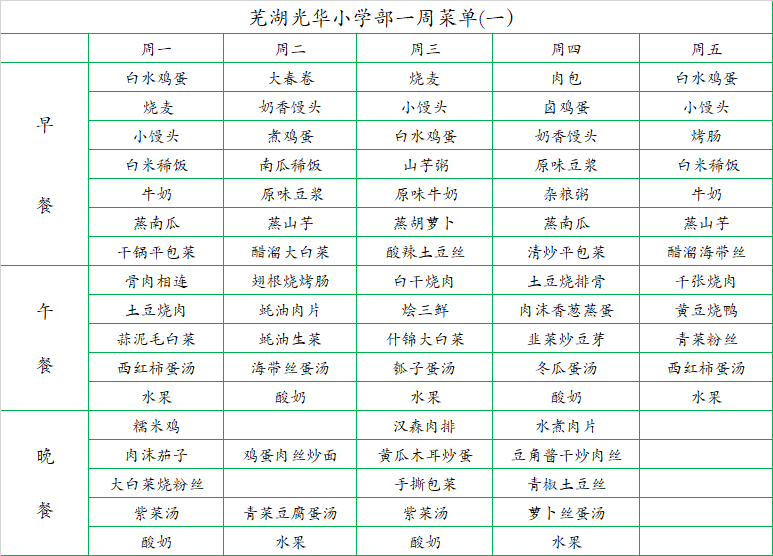 芜湖光华小学部一周菜单(一)

| | 周一 | 周二 | 周三 | 周四 | 周五 |
|---|---|---|---|---|---|
| 早餐 | 白水鸡蛋 | 大春卷 | 烧麦 | 肉包 | 白水鸡蛋 |
| | 烧麦 | 奶香馒头 | 小馒头 | 卤鸡蛋 | 小馒头 |
| | 小馒头 | 煮鸡蛋 | 白水鸡蛋 | 奶香馒头 | 烤肠 |
| | 白米稀饭 | 南瓜稀饭 | 山芋粥 | 原味豆浆 | 白米稀饭 |
| | 牛奶 | 原味豆浆 | 原味牛奶 | 杂粮粥 | 牛奶 |
| | 蒸南瓜 | 蒸山芋 | 蒸胡萝卜 | 蒸南瓜 | 蒸山芋 |
| | 干锅平包菜 | 醋溜大白菜 | 酸辣土豆丝 | 清炒平包菜 | 醋溜海带丝 |
| 午餐 | 骨肉相连 | 翅根烧烤肠 | 白干烧肉 | 土豆烧排骨 | 千张烧肉 |
| | 土豆烧肉 | 蚝油肉片 | 烩三鲜 | 肉沫香葱蒸蛋 | 黄豆烧鸭 |
| | 蒜泥毛白菜 | 蚝油生菜 | 什锦大白菜 | 韭菜炒豆芽 | 青菜粉丝 |
| | 西红柿蛋汤 | 海带丝蛋汤 | 瓠子蛋汤 | 冬瓜蛋汤 | 西红柿蛋汤 |
| | 水果 | 酸奶 | 水果 | 酸奶 | 水果 |
| 晚餐 | 糯米鸡 | | 汉森肉排 | 水煮肉片 | |
| | 肉沫茄子 | 鸡蛋肉丝炒面 | 黄瓜木耳炒蛋 | 豆角酱干炒肉丝 | |
| | 大白菜烧粉丝 | | 手撕包菜 | 青椒土豆丝 | |
| | 紫菜汤 | 青菜豆腐蛋汤 | 紫菜汤 | 萝卜丝蛋汤 | |
| | 酸奶 | 水果 | 酸奶 | 水果 | |